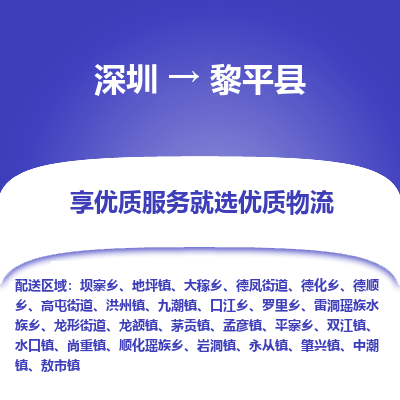 深圳 → 黎平县

享优质服务就选优质物流

配送区域：坝寨乡、地坪镇、大稼乡、德凤街道、德化乡、德顺乡、高屯街道、洪州镇、九潮镇、口江乡、罗里乡、雷洞瑶族水族乡、龙形街道、龙额镇、茅贡镇、孟彦镇、平寨乡、双江镇、水口镇、尚重镇、顺化瑶族乡、岩洞镇、永从镇、肇兴镇、中潮镇、敖市镇